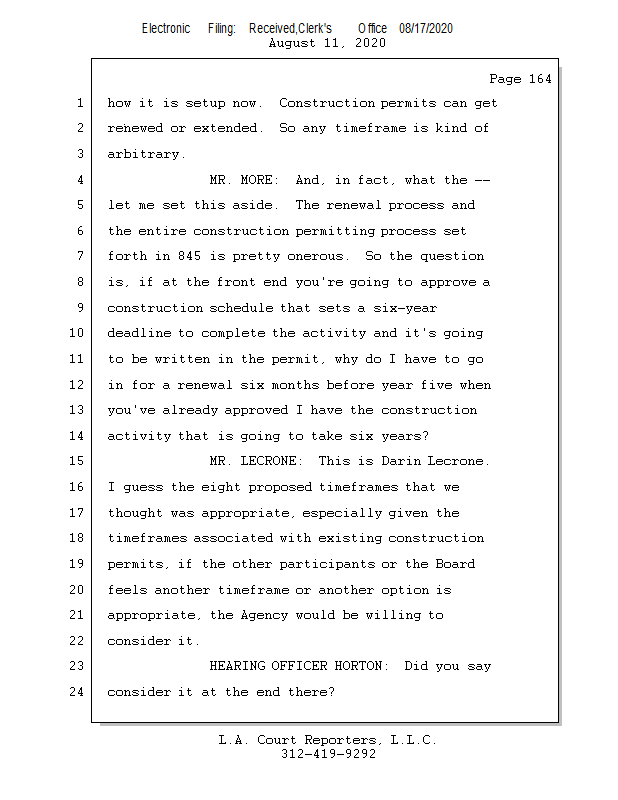 Electronic Filing: Received,Clerk's Office 08/17/2020
August 11, 2020

Page 164

1 how it is setup now. Construction permits can get
2 renewed or extended. So any timeframe is kind of
3 arbitrary.
4 MR. MORE: And, in fact, what the --
5 let me set this aside. The renewal process and
6 the entire construction permitting process set
7 forth in 845 is pretty onerous. So the question
8 is, if at the front end you're going to approve a
9 construction schedule that sets a six-year
10 deadline to complete the activity and it's going
11 to be written in the permit, why do I have to go
12 in for a renewal six months before year five when
13 you've already approved I have the construction
14 activity that is going to take six years?
15 MR. LECRONE: This is Darin Lecrone.
16 I guess the eight proposed timeframes that we
17 thought was appropriate, especially given the
18 timeframes associated with existing construction
19 permits, if the other participants or the Board
20 feels another timeframe or another option is
21 appropriate, the Agency would be willing to
22 consider it.
23 HEARING OFFICER HORTON: Did you say
24 consider it at the end there?

L.A. Court Reporters, L.L.C.
312-419-9292